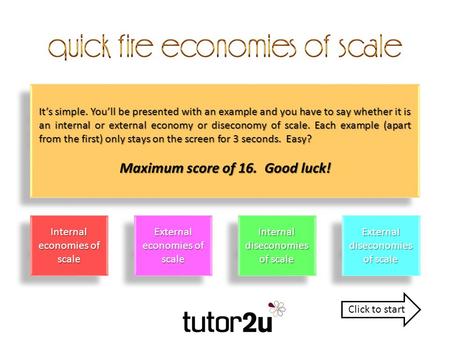 quick fire economies of scale

It's simple. You'll be presented with an example and you have to say whether it is an internal or external economy or diseconomy of scale. Each example (apart from the first) only stays on the screen for 3 seconds. Easy?

Maximum score of 16. Good luck!

Internal economies of scale

External economies of scale

Internal diseconomies of scale

External diseconomies of scale

tutor2u

Click to start